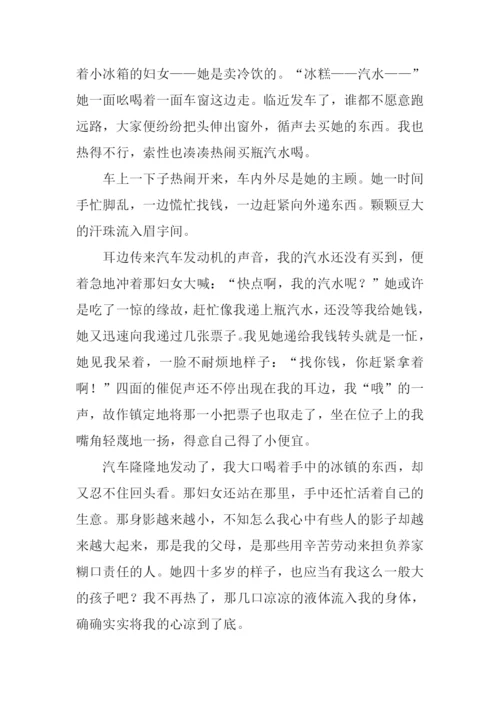 着小冰箱的妇女——她是卖冷饮的。“冰糕——汽水——”她一面吆喝着一面车窗这边走。临近发车了，谁都不愿意跑远路，大家便纷纷把头伸出窗外，循声去买她的东西。我也热得不行，索性也凑凑热闹买瓶汽水喝。

车上一下子热闹开来，车内外尽是她的主顾。她一时间手忙脚乱，一边慌忙找钱，一边赶紧向外递东西。颗颗豆大的汗珠流入眉宇间。

耳边传来汽车发动机的声音，我的汽水还没有买到，便着急地冲着那妇女大喊：“快点啊，我的汽水呢？”她或许是吃了一惊的缘故，赶忙像我递上瓶汽水，还没等我给她钱，她又迅速向我递过几张票子。我见她递给我钱转头就是一怔，她见我呆着，一脸不耐烦地样子：“找你钱，你赶紧拿着啊！”四面的催促声还不停出现在我的耳边，我“哦”的一声，故作镇定地将那一小把票子也取走了，坐在位子上的我嘴角轻蔑地一扬，得意自己得了小便宜。

汽车隆隆地发动了，我大口喝着手中的冰镇的东西，却又忍不住回头看。那妇女还站在那里，手中还忙活着自己的生意。那身影越来越小，不知怎么我心中有些人的影子却越来越大起来，那是我的父母，是那些用辛苦劳动来担负养家糊口责任的人。她四十多岁的样子，也应当有我这么一般大的孩子吧？我不再热了，那几口凉凉的液体流入我的身体，确确实实将我的心凉到了底。